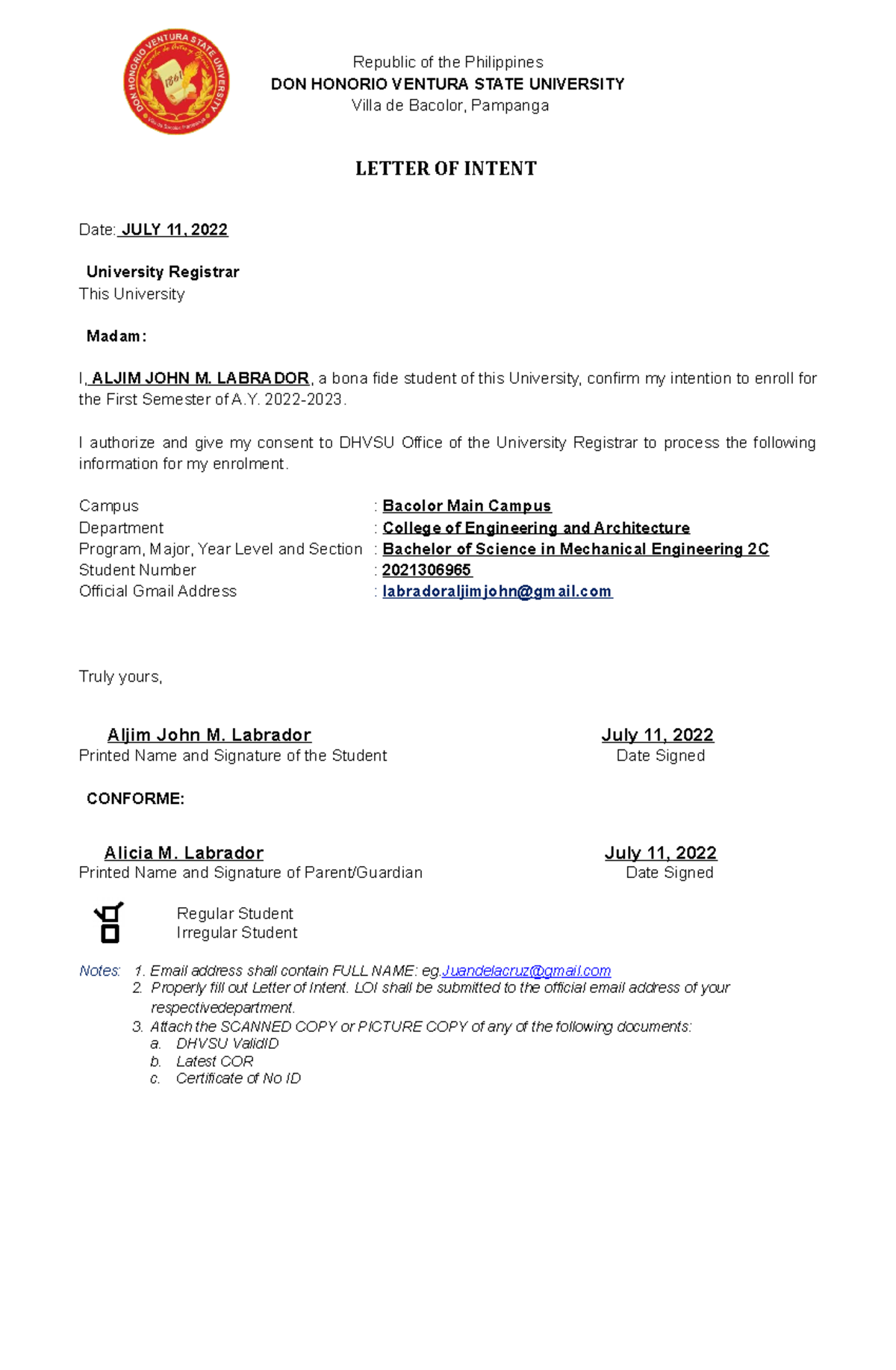 DON HONORIO VENTURA STATE UNIVERSITY
1861

Republic of the Philippines
DON HONORIO VENTURA STATE UNIVERSITY
Villa de Bacolor, Pampanga

LETTER OF INTENT

Date: JULY 11, 2022

University Registrar
This University

Madam:

I, ALJIM JOHN M. LABRADOR, a bona fide student of this University, confirm my intention to enroll for the First Semester of A.Y. 2022-2023.

I authorize and give my consent to DHVSU Office of the University Registrar to process the following information for my enrolment.

Campus : Bacolor Main Campus
Department : College of Engineering and Architecture
Program, Major, Year Level and Section : Bachelor of Science in Mechanical Engineering 2C
Student Number : 2021306965
Official Gmail Address : labradoraljimjohn@gmail.com

Truly yours,

Aljim John M. Labrador
Printed Name and Signature of the Student

July 11, 2022
Date Signed

CONFORME:

Alicia M. Labrador
Printed Name and Signature of Parent/Guardian

July 11, 2022
Date Signed

Regular Student
Irregular Student

Notes: 1. Email address shall contain FULL NAME: eg.Juandelacruz@gmail.com
2. Properly fill out Letter of Intent. LOI shall be submitted to the official email address of your respectivedepartment.
3. Attach the SCANNED COPY or PICTURE COPY of any of the following documents:
a. DHVSU ValidID
b. Latest COR
c. Certificate of No ID